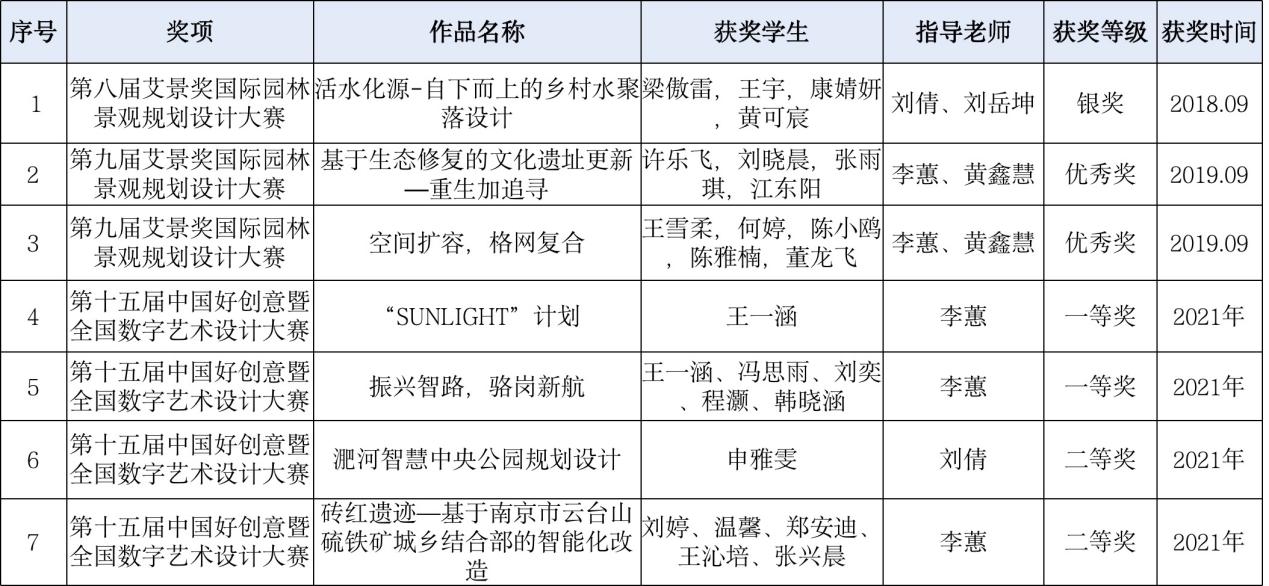 | 序号 | 奖项 | 作品名称 | 获奖学生 | 指导老师 | 获奖等级 | 获奖时间 |
|---|---|---|---|---|---|---|
| 1 | 第八届艾景奖国际园林景观规划设计大赛 | 活水化源-自下而上的乡村水聚落设计 | 梁傲雷，王宇，康婧妍，黄可宸 | 刘倩、刘岳坤 | 银奖 | 2018.09 |
| 2 | 第九届艾景奖国际园林景观规划设计大赛 | 基于生态修复的文化遗址更新—重生加追寻 | 许乐飞，刘晓晨，张雨琪，江东阳 | 李蕙、黄鑫慧 | 优秀奖 | 2019.09 |
| 3 | 第九届艾景奖国际园林景观规划设计大赛 | 空间扩容，格网复合 | 王雪柔，何婷，陈小鸥，陈雅楠，董龙飞 | 李蕙、黄鑫慧 | 优秀奖 | 2019.09 |
| 4 | 第十五届中国好创意暨全国数字艺术设计大赛 | “SUNLIGHT”计划 | 王一涵 | 李蕙 | 一等奖 | 2021年 |
| 5 | 第十五届中国好创意暨全国数字艺术设计大赛 | 振兴智路，骆岗新航 | 王一涵、冯思雨、刘奕、程灏、韩晓涵 | 李蕙 | 一等奖 | 2021年 |
| 6 | 第十五届中国好创意暨全国数字艺术设计大赛 | 淝河智慧中央公园规划设计 | 申雅雯 | 刘倩 | 二等奖 | 2021年 |
| 7 | 第十五届中国好创意暨全国数字艺术设计大赛 | 砖红遗迹—基于南京市云台山硫铁矿城乡结合部的智能化改造 | 刘婷、温馨、郑安迪、王沁培、张兴晨 | 李蕙 | 二等奖 | 2021年 |